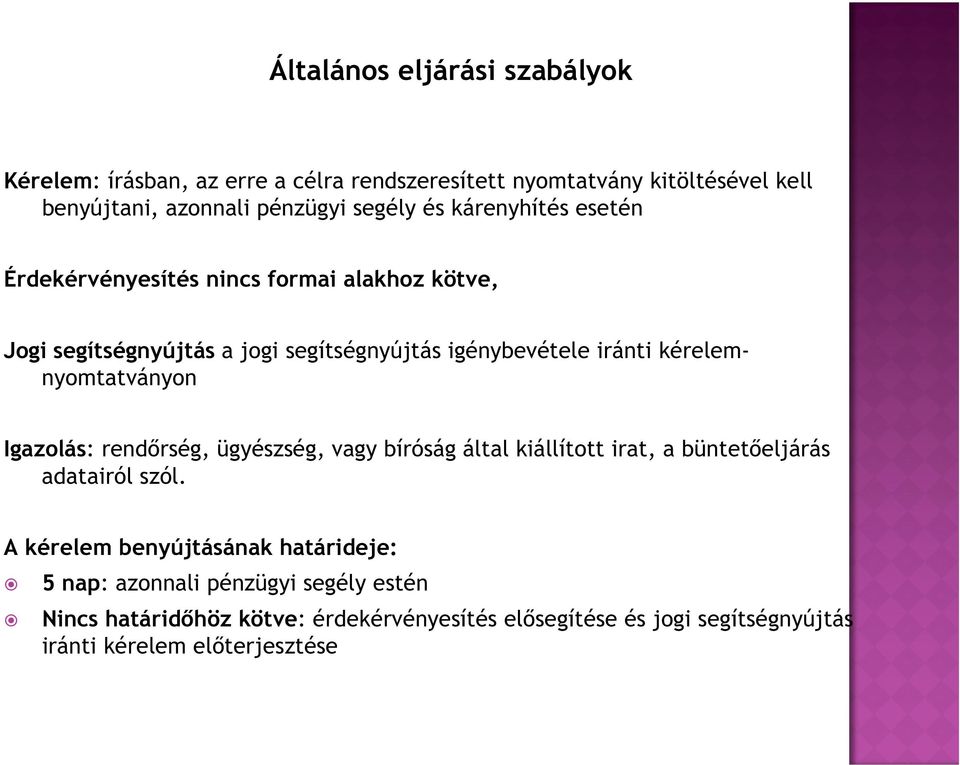 Általános eljárási szabályok

Kérelem: írásban, az erre a célra rendszeresített nyomtatvány kitöltésével kell benyújtani, azonnali pénzügyi segély és kárenyhítés esetén

Érdekérvényesítés nincs formai alakhoz kötve,

Jogi segítségnyújtás a jogi segítségnyújtás igénybevétele iránti kérelem-nyomtatványon

Igazolás: rendőrség, ügyészség, vagy bíróság által kiállított irat, a büntetőeljárás adatairól szól.

A kérelem benyújtásának határideje:

5 nap: azonnali pénzügyi segély estén

Nincs határidőhöz kötve: érdekérvényesítés elősegítése és jogi segítségnyújtás iránti kérelem előterjesztése